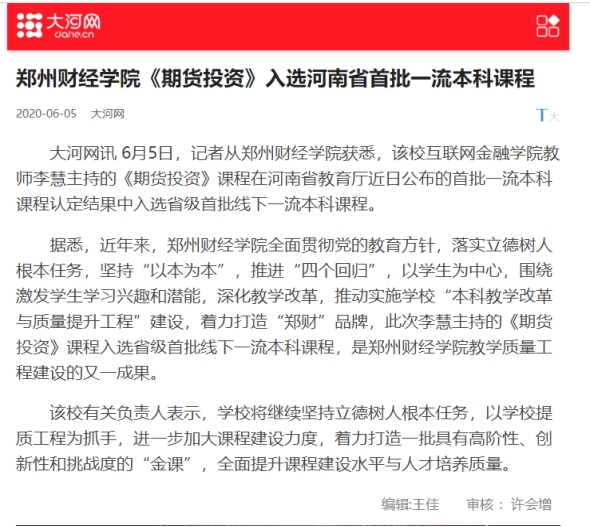 大河网
dahe.cn

郑州财经学院《期货投资》入选河南省首批一流本科课程

2020-06-05 大河网

T大

大河网讯 6月5日，记者从郑州财经学院获悉，该校互联网金融学院教师李慧主持的《期货投资》课程在河南省教育厅近日公布的首批一流本科课程认定结果中入选省级首批线下一流本科课程。

据悉，近年来，郑州财经学院全面贯彻党的教育方针，落实立德树人根本任务，坚持“以本为本”，推进“四个回归”，以学生为中心，围绕激发学生学习兴趣和潜能，深化教学改革，推动实施学校“本科教学改革与质量提升工程”建设，着力打造“郑财”品牌，此次李慧主持的《期货投资》课程入选省级首批线下一流本科课程，是郑州财经学院教学质量工程建设的又一成果。

该校有关负责人表示，学校将继续坚持立德树人根本任务，以学校提质工程为抓手，进一步加大课程建设力度，着力打造一批具有高阶性、创新性和挑战度的“金课”，全面提升课程建设水平与人才培养质量。

编辑:王佳 审核：许会增